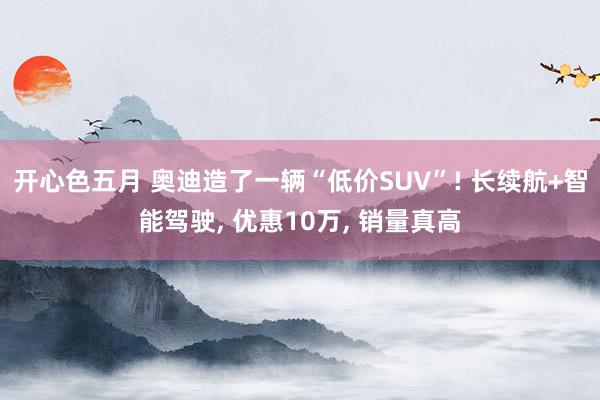 开心色五月 奥迪造了一辆“低价SUV”! 长续航+智能驾驶, 优惠10万, 销量真高